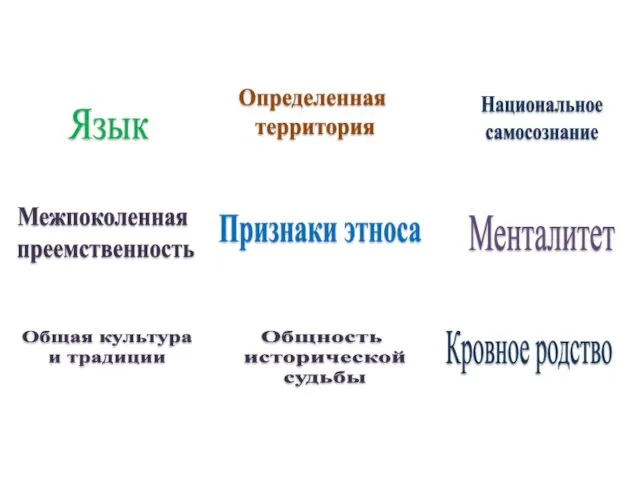 Язык

Определенная территория

Национальное самосознание

Межпоколенная преемственность

Признаки этноса

Менталитет

Общая культура и традиции

Общность исторической судьбы

Кровное родство